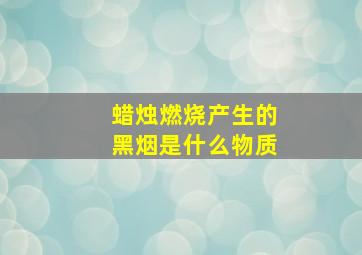 蜡烛燃烧产生的
黑烟是什么物质